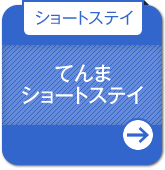 ショートステイ

てんま
ショートステイ